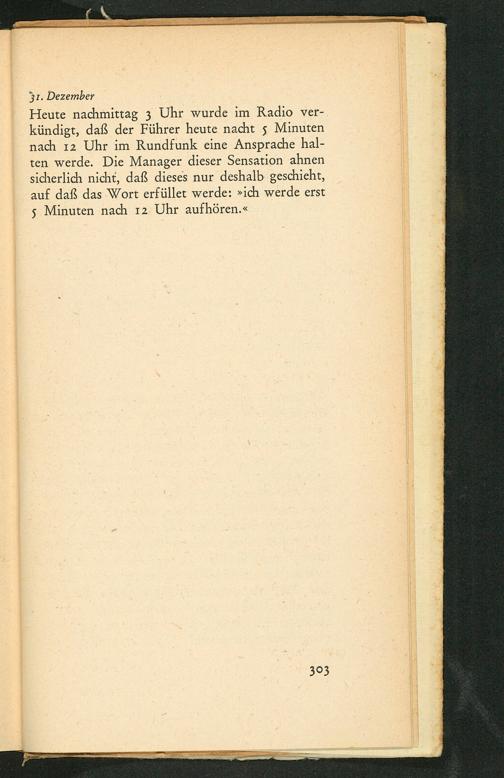 31. Dezember

Heute nachmittag 3 Uhr wurde im Radio verkündigt, daß der Führer heute nacht 5 Minuten nach 12 Uhr im Rundfunk eine Ansprache halten werde. Die Manager dieser Sensation ahnen sicherlich nicht, daß dieses nur deshalb geschieht, auf daß das Wort erfüllet werde: »ich werde erst 5 Minuten nach 12 Uhr aufhören.«

303